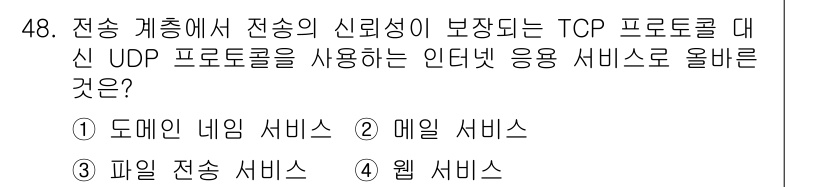 48. 전송 계층에서 전송의 신뢰성이 보장되는 TCP 프로토콜 대신 UDP 프로토콜을 사용하는 인터넷 응용 서비스로 올바른 것은?

① 도메인 네임 서비스 ② 메일 서비스

③ 파일 전송 서비스 ④ 웹 서비스